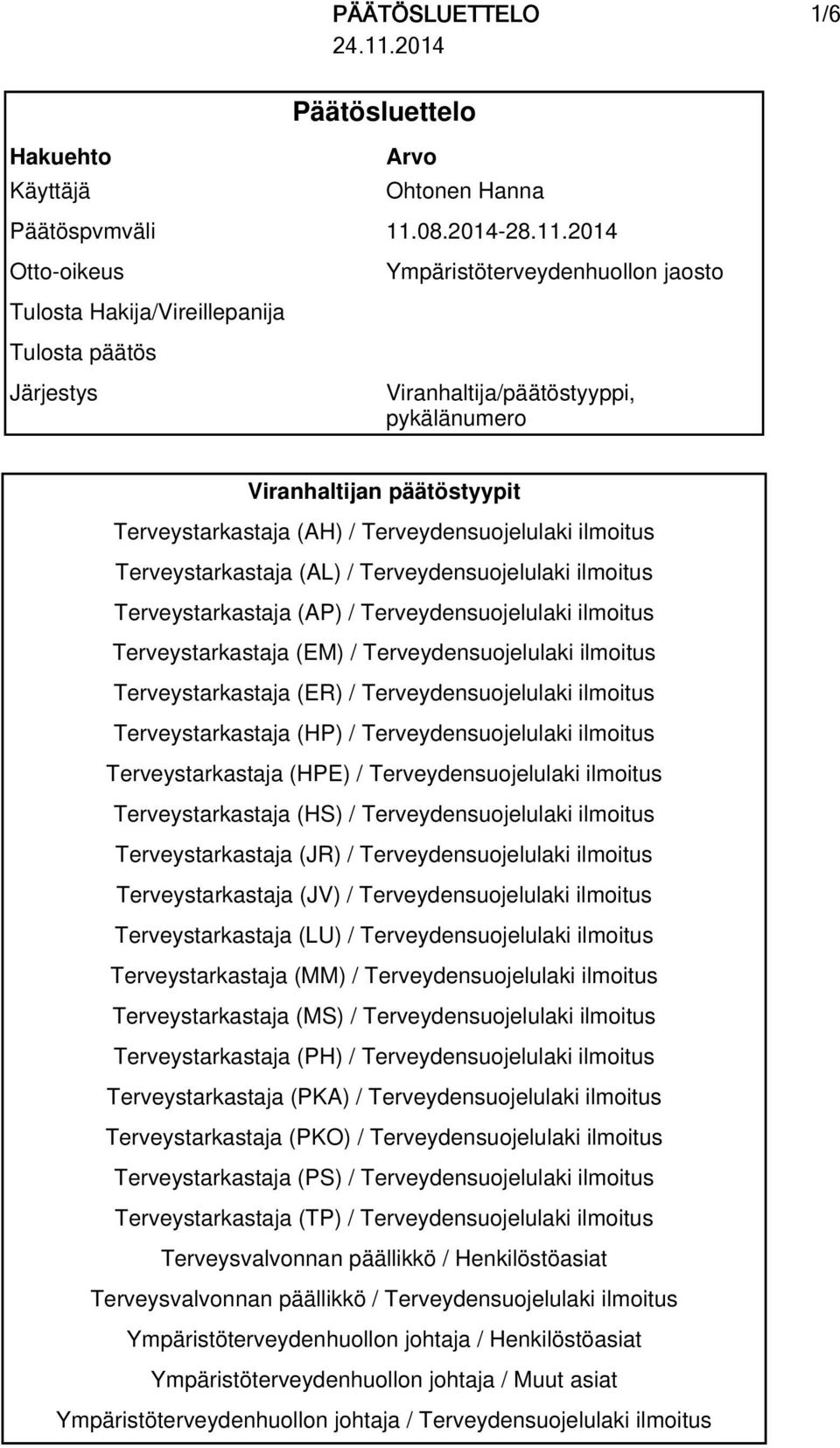 PÄÄTÖSLUETTELO 1/6
24.11.2014

Päätösluettelo

| Hakuehto | Arvo |
|---|---|
| Käyttäjä | Ohtonen Hanna |
| Päätöspvmväli | 11.08.2014-28.11.2014 |
| Otto-oikeus | Ympäristöterveydenhuollon jaosto |
| Tulosta Hakija/Vireillepanija | |
| Tulosta päätös | |
| Järjestys | Viranhaltija/päätöstyyppi, pykälänumero |

Viranhaltijan päätöstyypit
Terveystarkastaja (AH) / Terveydensuojelulaki ilmoitus
Terveystarkastaja (AL) / Terveydensuojelulaki ilmoitus
Terveystarkastaja (AP) / Terveydensuojelulaki ilmoitus
Terveystarkastaja (EM) / Terveydensuojelulaki ilmoitus
Terveystarkastaja (ER) / Terveydensuojelulaki ilmoitus
Terveystarkastaja (HP) / Terveydensuojelulaki ilmoitus
Terveystarkastaja (HPE) / Terveydensuojelulaki ilmoitus
Terveystarkastaja (HS) / Terveydensuojelulaki ilmoitus
Terveystarkastaja (JR) / Terveydensuojelulaki ilmoitus
Terveystarkastaja (JV) / Terveydensuojelulaki ilmoitus
Terveystarkastaja (LU) / Terveydensuojelulaki ilmoitus
Terveystarkastaja (MM) / Terveydensuojelulaki ilmoitus
Terveystarkastaja (MS) / Terveydensuojelulaki ilmoitus
Terveystarkastaja (PH) / Terveydensuojelulaki ilmoitus
Terveystarkastaja (PKA) / Terveydensuojelulaki ilmoitus
Terveystarkastaja (PKO) / Terveydensuojelulaki ilmoitus
Terveystarkastaja (PS) / Terveydensuojelulaki ilmoitus
Terveystarkastaja (TP) / Terveydensuojelulaki ilmoitus
Terveysvalvonnan päällikkö / Henkilöstöasiat
Terveysvalvonnan päällikkö / Terveydensuojelulaki ilmoitus
Ympäristöterveydenhuollon johtaja / Henkilöstöasiat
Ympäristöterveydenhuollon johtaja / Muut asiat
Ympäristöterveydenhuollon johtaja / Terveydensuojelulaki ilmoitus